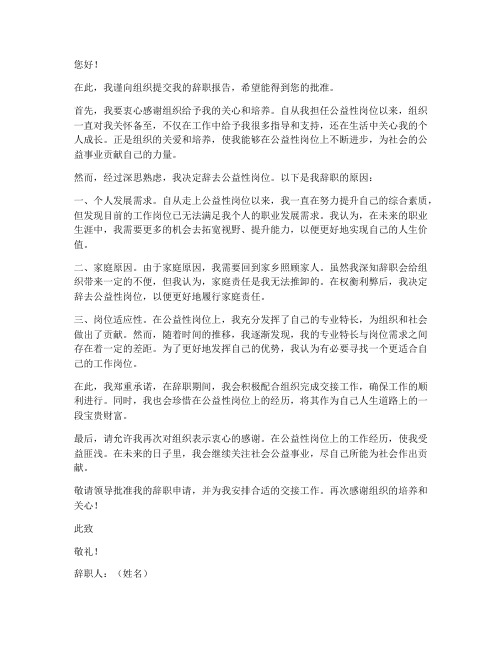 您好！

在此，我谨向组织提交我的辞职报告，希望能得到您的批准。

首先，我要衷心感谢组织给予我的关心和培养。自从我担任公益性岗位以来，组织一直对我关怀备至，不仅在工作中给予我很多指导和支持，还在生活中关心我的个人成长。正是组织的关爱和培养，使我能够在公益性岗位上不断进步，为社会的公益事业贡献自己的力量。

然而，经过深思熟虑，我决定辞去公益性岗位。以下是我辞职的原因：

一、个人发展需求。自从走上公益性岗位以来，我一直在努力提升自己的综合素质，但发现目前的工作岗位已无法满足我个人的职业发展需求。我认为，在未来的职业生涯中，我需要更多的机会去拓宽视野、提升能力，以便更好地实现自己的人生价值。

二、家庭原因。由于家庭原因，我需要回到家乡照顾家人。虽然我深知辞职会给组织带来一定的不便，但我认为，家庭责任是我无法推卸的。在权衡利弊后，我决定辞去公益性岗位，以便更好地履行家庭责任。

三、岗位适应性。在公益性岗位上，我充分发挥了自己的专业特长，为组织和社会做出了贡献。然而，随着时间的推移，我逐渐发现，我的专业特长与岗位需求之间存在着一定的差距。为了更好地发挥自己的优势，我认为有必要寻找一个更适合自己的工作岗位。

在此，我郑重承诺，在辞职期间，我会积极配合组织完成交接工作，确保工作的顺利进行。同时，我也会珍惜在公益性岗位上的经历，将其作为自己人生道路上的一段宝贵财富。

最后，请允许我再次对组织表示衷心的感谢。在公益性岗位上的工作经历，使我受益匪浅。在未来的日子里，我会继续关注社会公益事业，尽自己所能为社会作出贡献。

敬请领导批准我的辞职申请，并为我安排合适的交接工作。再次感谢组织的培养和关心！

此致

敬礼！

辞职人：（姓名）